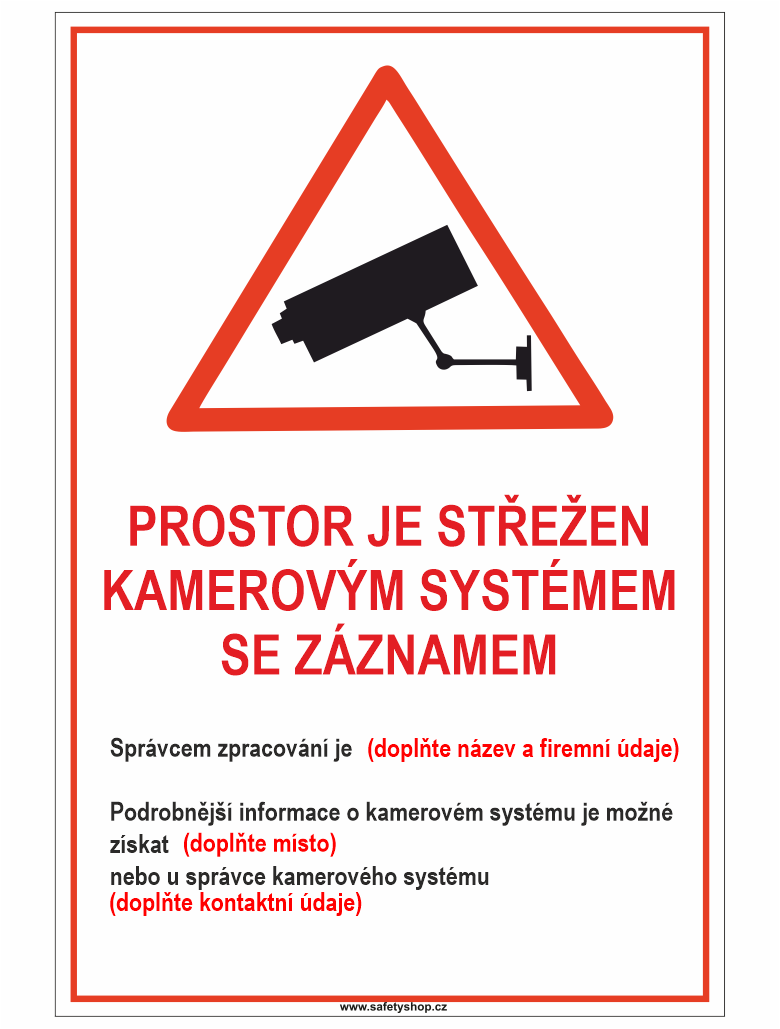 PROSTOR JE STŘEŽEN KAMEROVÝM SYSTÉMEM SE ZÁZNAMEM

Správcem zpracování je (doplňte název a firemní údaje)

Podrobnější informace o kamerovém systému je možné získat (doplňte místo)
nebo u správce kamerového systému
(doplňte kontaktní údaje)

www.safetyshop.cz